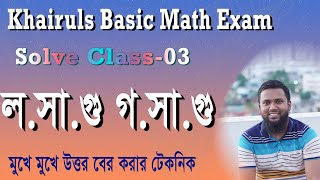 Khairuls Basic Math Exam

Solve Class-03

ল.সা.গু গ.সা.গু

মুখে মুখে উত্তর বের করার টেকনিক